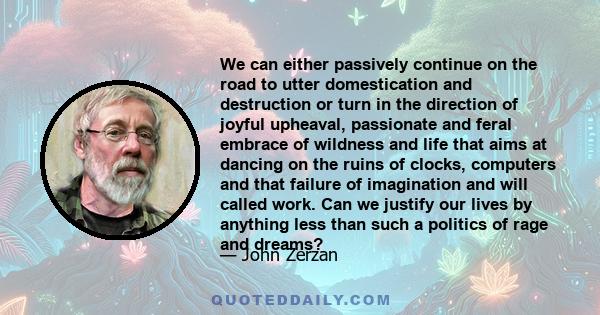 We can either passively continue on the road to utter domestication and destruction or turn in the direction of joyful upheaval, passionate and feral embrace of wildness and life that aims at dancing on the ruins of clocks, computers and that failure of imagination and will called work. Can we justify our lives by anything less than such a politics of rage and dreams?

— John Zerzan

QUOTEDDAILY.COM